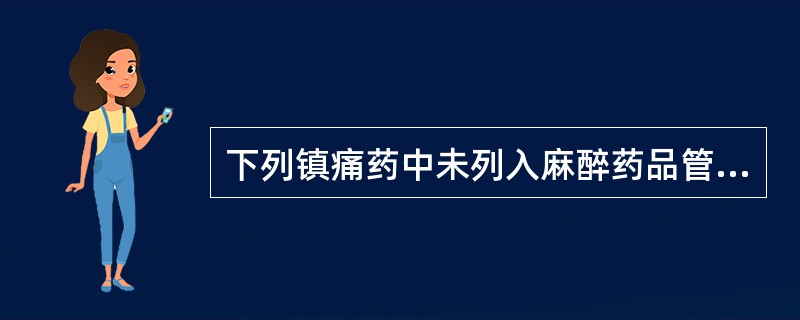 下列镇痛药中未列入麻醉药品管...